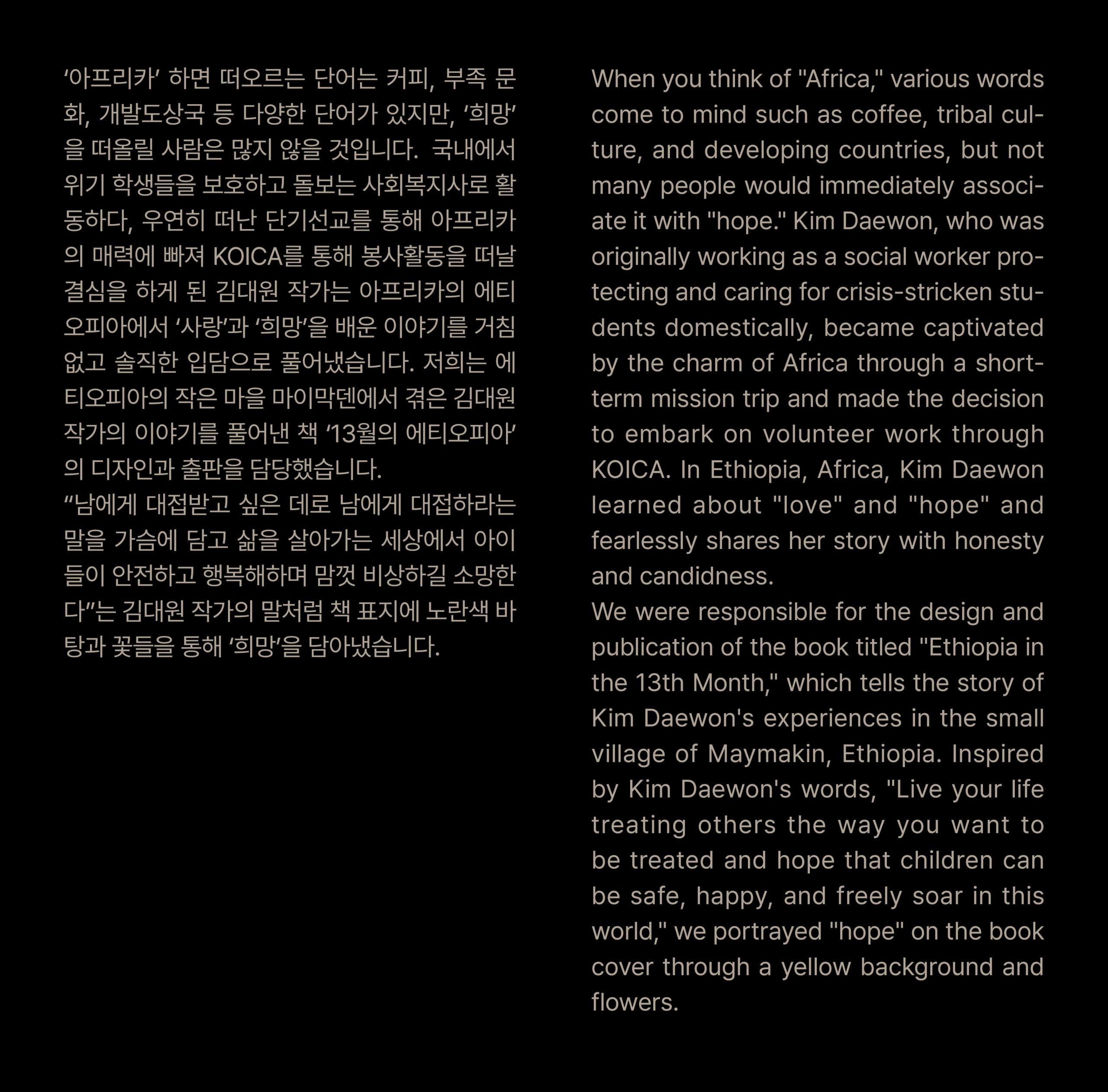 ‘아프리카’ 하면 떠오르는 단어는 커피, 부족 문화, 개발도상국 등 다양한 단어가 있지만, ‘희망’을 떠올릴 사람은 많지 않을 것입니다. 국내에서 위기 학생들을 보호하고 돌보는 사회복지사로 활동하다, 우연히 떠난 단기선교를 통해 아프리카의 매력에 빠져 KOICA를 통해 봉사활동을 떠날 결심을 하게 된 김대원 작가는 아프리카의 에티오피아에서 ‘사랑’과 ‘희망’을 배운 이야기를 거침없고 솔직한 입담으로 풀어냈습니다. 저희는 에티오피아의 작은 마을 마이막덴에서 겪은 김대원 작가의 이야기를 풀어낸 책 ‘13월의 에티오피아’의 디자인과 출판을 담당했습니다.
“남에게 대접받고 싶은 데로 남에게 대접하라는 말을 가슴에 담고 삶을 살아가는 세상에서 아이들이 안전하고 행복해하며 맘껏 비상하길 소망한다”는 김대원 작가의 말처럼 책 표지에 노란색 바탕과 꽃들을 통해 ‘희망’을 담아냈습니다.

When you think of "Africa," various words come to mind such as coffee, tribal culture, and developing countries, but not many people would immediately associate it with "hope." Kim Daewon, who was originally working as a social worker protecting and caring for crisis-stricken students domestically, became captivated by the charm of Africa through a short-term mission trip and made the decision to embark on volunteer work through KOICA. In Ethiopia, Africa, Kim Daewon learned about "love" and "hope" and fearlessly shares her story with honesty and candidness.
We were responsible for the design and publication of the book titled "Ethiopia in the 13th Month," which tells the story of Kim Daewon's experiences in the small village of Maymakin, Ethiopia. Inspired by Kim Daewon's words, "Live your life treating others the way you want to be treated and hope that children can be safe, happy, and freely soar in this world," we portrayed "hope" on the book cover through a yellow background and flowers.